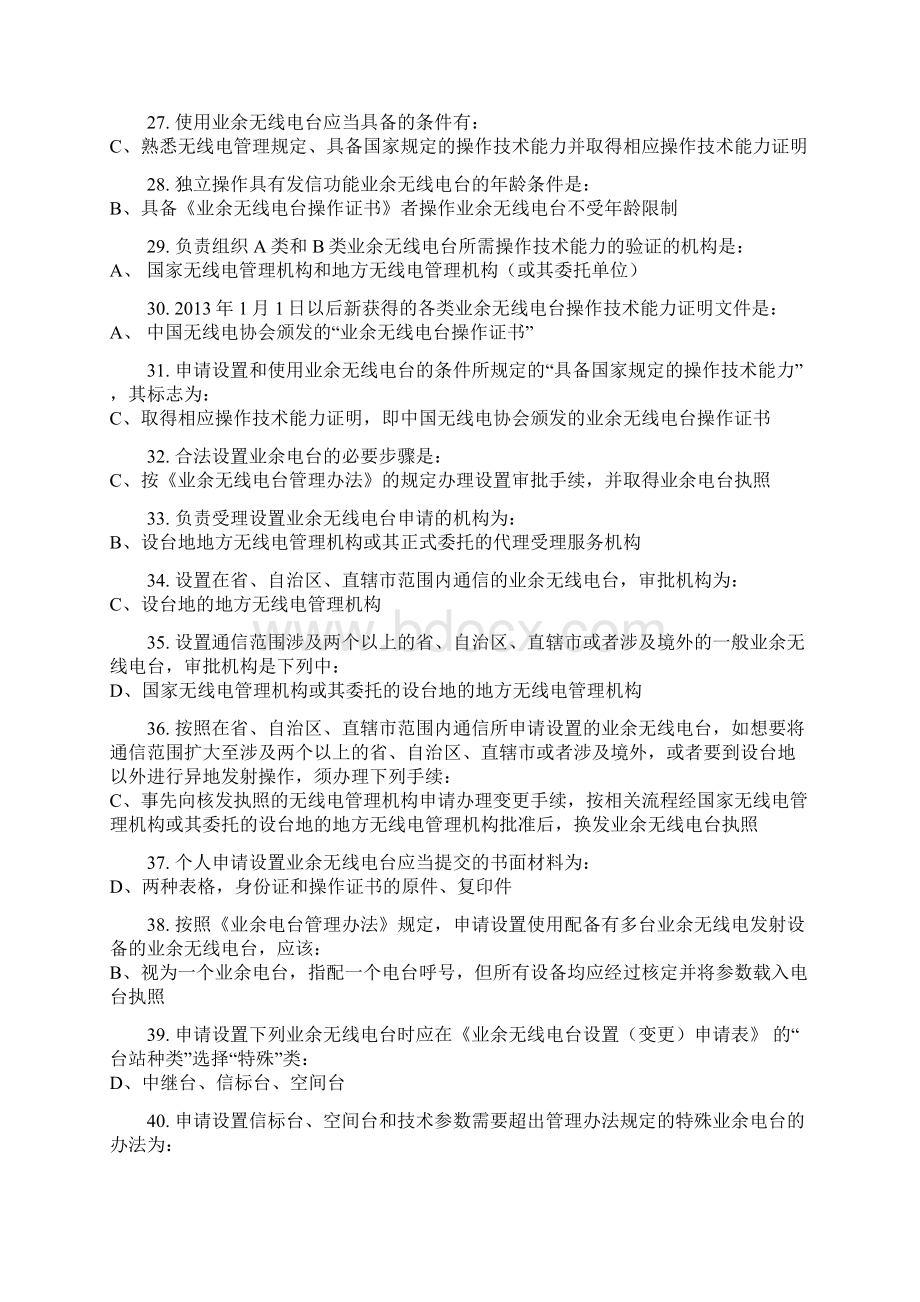 27. 使用业余无线电台应当具备的条件有：
C、熟悉无线电管理规定、具备国家规定的操作技术能力并取得相应操作技术能力证明

28. 独立操作具有发信功能业余无线电台的年龄条件是：
B、具备《业余无线电台操作证书》者操作业余无线电台不受年龄限制

29. 负责组织 A 类和 B 类业余无线电台所需操作技术能力的验证的机构是：
A、 国家无线电管理机构和地方无线电管理机构（或其委托单位）

30. 2013 年 1 月 1 日以后新获得的各类业余无线电台操作技术能力证明文件是：
A、 中国无线电协会颁发的“业余无线电台操作证书”

31. 申请设置和使用业余无线电台的条件所规定的“具备国家规定的操作技术能力”，其标志为：
C、取得相应操作技术能力证明，即中国无线电协会颁发的业余无线电台操作证书

32. 合法设置业余电台的必要步骤是：
C、按《业余无线电台管理办法》的规定办理设置审批手续，并取得业余电台执照

33. 负责受理设置业余无线电台申请的机构为：
B、设台地地方无线电管理机构或其正式委托的代理受理服务机构

34. 设置在省、自治区、直辖市范围内通信的业余无线电台，审批机构为：
C、设台地的地方无线电管理机构

35. 设置通信范围涉及两个以上的省、自治区、直辖市或者涉及境外的一般业余无线电台，审批机构是下列中：
D、国家无线电管理机构或其委托的设台地的地方无线电管理机构

36. 按照在省、自治区、直辖市范围内通信所申请设置的业余无线电台，如想要将通信范围扩大至涉及两个以上的省、自治区、直辖市或者涉及境外，或者要到设台地以外进行异地发射操作，须办理下列手续：
C、事先向核发执照的无线电管理机构申请办理变更手续，按相关流程经国家无线电管理机构或其委托的设台地的地方无线电管理机构批准后，换发业余无线电台执照

37. 个人申请设置业余无线电台应当提交的书面材料为：
D、两种表格，身份证和操作证书的原件、复印件

38. 按照《业余电台管理办法》规定，申请设置使用配备有多台业余无线电发射设备的业余无线电台，应该：
B、视为一个业余电台，指配一个电台呼号，但所有设备均应经过核定并将参数载入电台执照

39. 申请设置下列业余无线电台时应在《业余无线电台设置（变更）申请表》 的“台站种类”选择“特殊”类：
D、中继台、信标台、空间台

40. 申请设置信标台、空间台和技术参数需要超出管理办法规定的特殊业余电台的办法为：